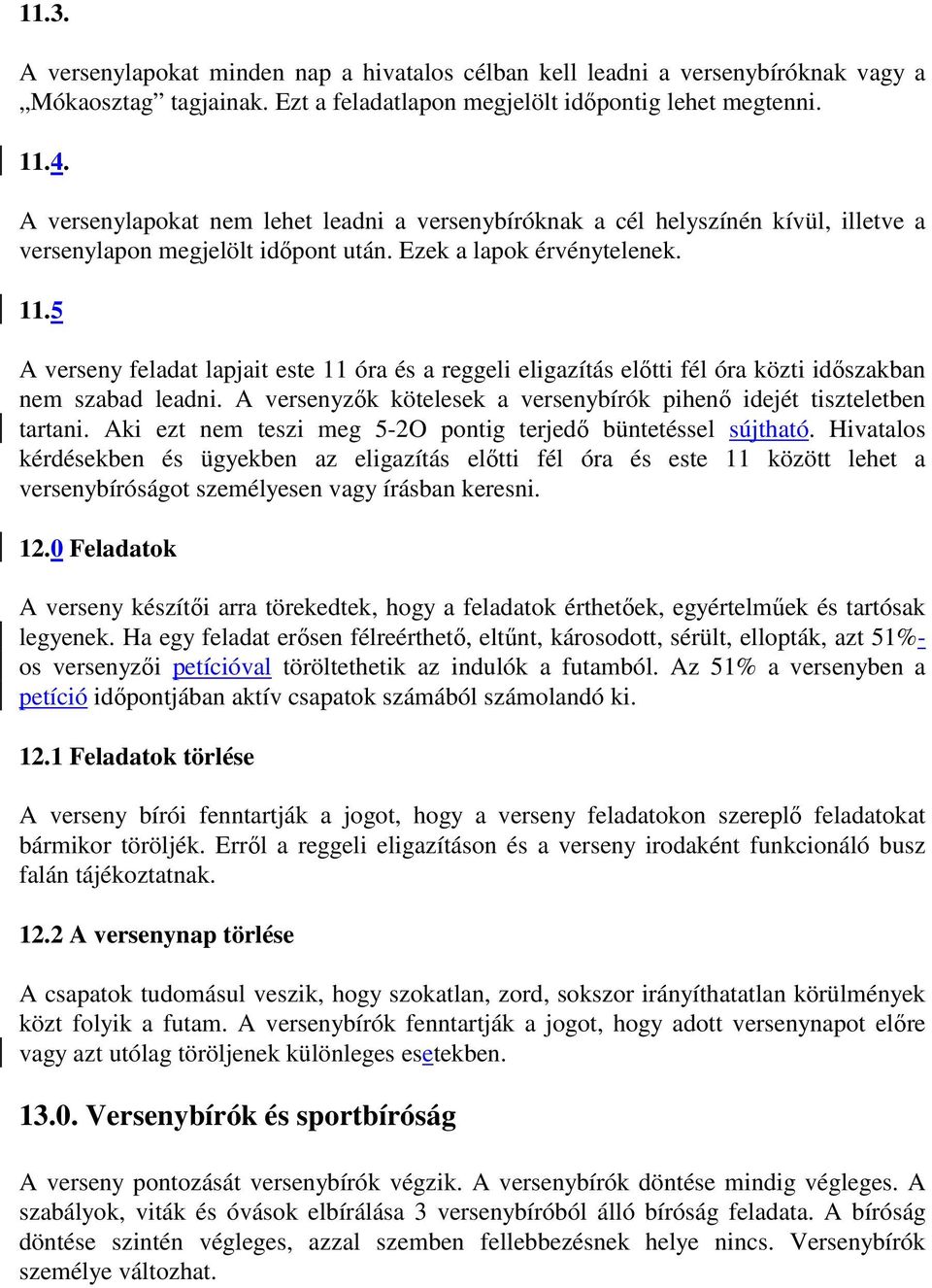 11.3.

A versenylapokat minden nap a hivatalos célban kell leadni a versenybíróknak vagy a „Mókaosztag” tagjainak. Ezt a feladatlapon megjelölt időpontig lehet megtenni.

11.4.

A versenylapokat nem lehet leadni a versenybíróknak a cél helyszínén kívül, illetve a versenylapon megjelölt időpont után. Ezek a lapok érvénytelenek.

11.5

A verseny feladat lapjait este 11 óra és a reggeli eligazítás előtti fél óra közti időszakban nem szabad leadni. A versenyzők kötelesek a versenybírók pihenő idejét tiszteletben tartani. Aki ezt nem teszi meg 5-2O pontig terjedő büntetéssel sújtható. Hivatalos kérdésekben és ügyekben az eligazítás előtti fél óra és este 11 között lehet a versenybíróságot személyesen vagy írásban keresni.

12.0 Feladatok

A verseny készítői arra törekedtek, hogy a feladatok érthetőek, egyértelműek és tartósak legyenek. Ha egy feladat erősen félreérthető, eltűnt, károsodott, sérült, ellopták, azt 51%-os versenyzői petícióval töröltethetik az indulók a futamból. Az 51% a versenyben a petíció időpontjában aktív csapatok számából számolandó ki.

12.1 Feladatok törlése

A verseny bírói fenntartják a jogot, hogy a verseny feladatokon szereplő feladatokat bármikor töröljék. Erről a reggeli eligazításon és a verseny irodaként funkcionáló busz falán tájékoztatnak.

12.2 A versenynap törlése

A csapatok tudomásul veszik, hogy szokatlan, zord, sokszor irányíthatatlan körülmények közt folyik a futam. A versenybírók fenntartják a jogot, hogy adott versenynapot előre vagy azt utólag töröljenek különleges esetekben.

13.0. Versenybírók és sportbíróság

A verseny pontozását versenybírók végzik. A versenybírók döntése mindig végleges. A szabályok, viták és óvások elbírálása 3 versenybíróból álló bíróság feladata. A bíróság döntése szintén végleges, azzal szemben fellebbezésnek helye nincs. Versenybírók személye változhat.